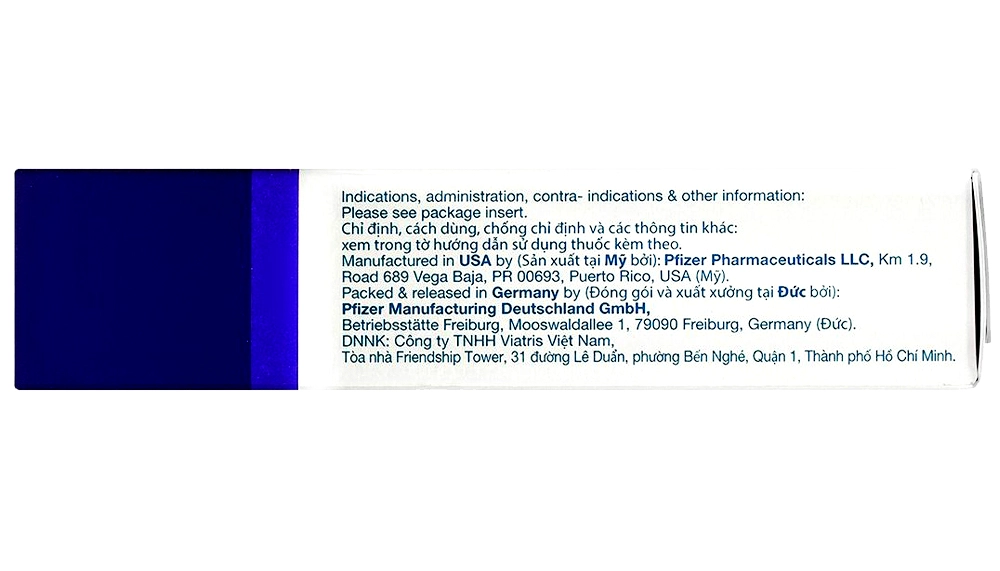 Indications, administration, contra- indications & other information:
Please see package insert.
Chỉ định, cách dùng, chống chỉ định và các thông tin khác:
xem trong tờ hướng dẫn sử dụng thuốc kèm theo.
Manufactured in USA by (Sản xuất tại Mỹ bởi): Pfizer Pharmaceuticals LLC, Km 1.9, Road 689 Vega Baja, PR 00693, Puerto Rico, USA (Mỹ).
Packed & released in Germany by (Đóng gói và xuất xưởng tại Đức bởi):
Pfizer Manufacturing Deutschland GmbH,
Betriebsstätte Freiburg, Mooswaldallee 1, 79090 Freiburg, Germany (Đức).
DNNK: Công ty TNHH Viatris Việt Nam,
Tòa nhà Friendship Tower, 31 đường Lê Duẩn, phường Bến Nghé, Quận 1, Thành phố Hồ Chí Minh.